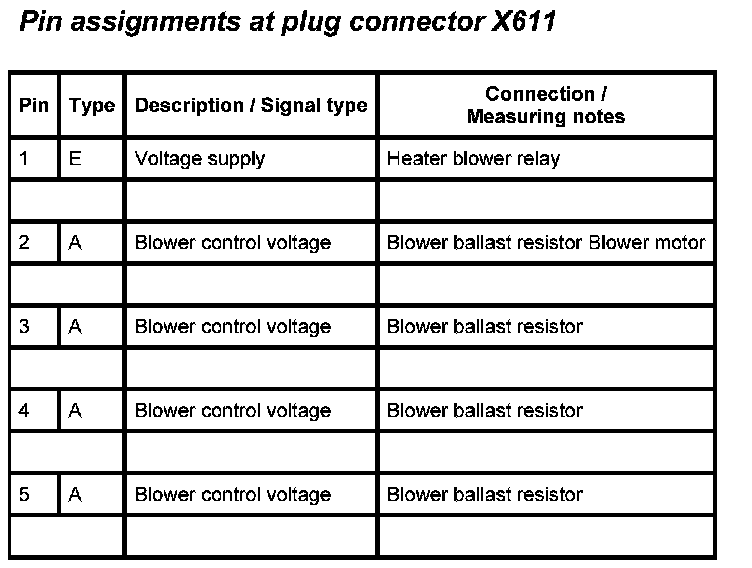 Pin assignments at plug connector X611

| Pin | Type | Description / Signal type | Connection / Measuring notes |
|---|---|---|---|
| 1 | E | Voltage supply | Heater blower relay |
| | | | |
| 2 | A | Blower control voltage | Blower ballast resistor Blower motor |
| | | | |
| 3 | A | Blower control voltage | Blower ballast resistor |
| | | | |
| 4 | A | Blower control voltage | Blower ballast resistor |
| | | | |
| 5 | A | Blower control voltage | Blower ballast resistor |
| | | | |